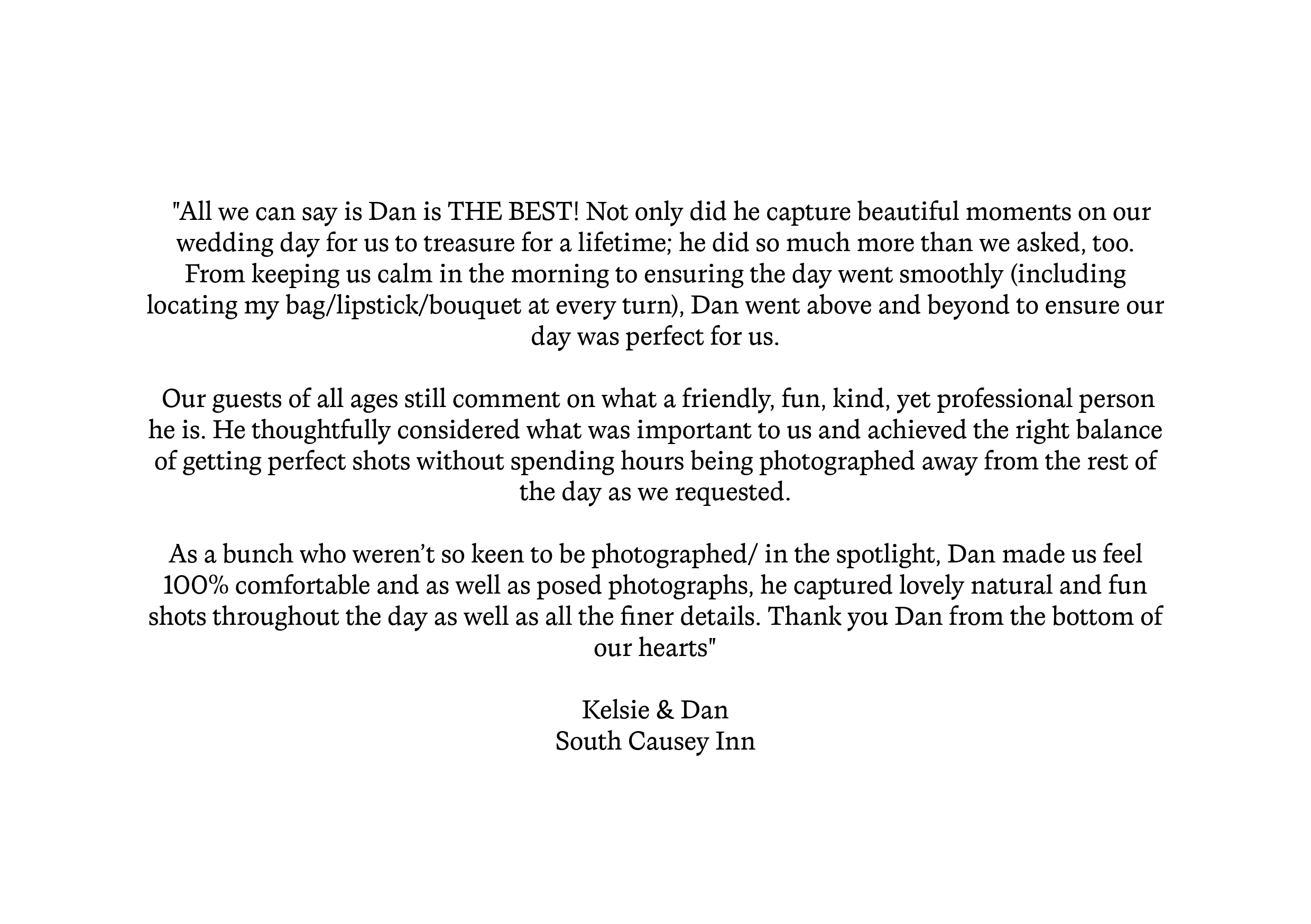 "All we can say is Dan is THE BEST! Not only did he capture beautiful moments on our wedding day for us to treasure for a lifetime; he did so much more than we asked, too. From keeping us calm in the morning to ensuring the day went smoothly (including locating my bag/lipstick/bouquet at every turn), Dan went above and beyond to ensure our day was perfect for us.

Our guests of all ages still comment on what a friendly, fun, kind, yet professional person he is. He thoughtfully considered what was important to us and achieved the right balance of getting perfect shots without spending hours being photographed away from the rest of the day as we requested.

As a bunch who weren't so keen to be photographed/ in the spotlight, Dan made us feel 100% comfortable and as well as posed photographs, he captured lovely natural and fun shots throughout the day as well as all the finer details. Thank you Dan from the bottom of our hearts"

Kelsie & Dan
South Causey Inn